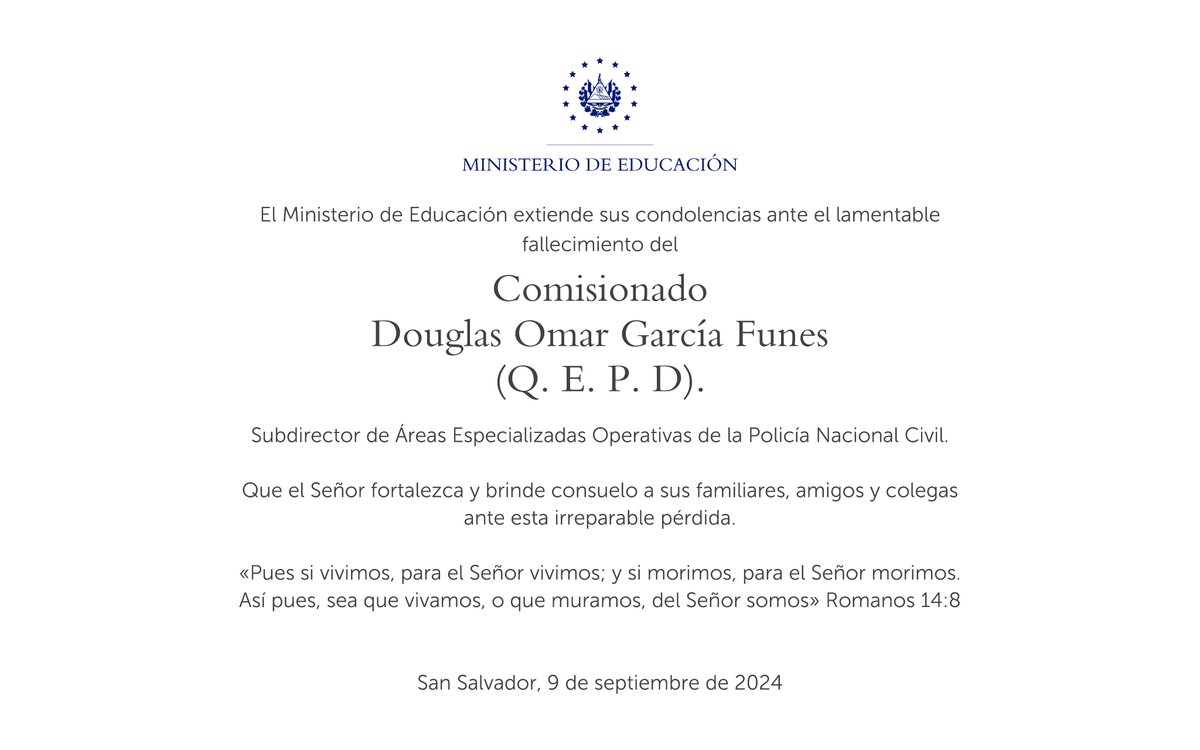 MINISTERIO DE EDUCACIÓN

El Ministerio de Educación extiende sus condolencias ante el lamentable fallecimiento del

Comisionado
Douglas Omar García Funes
(Q. E. P. D).

Subdirector de Áreas Especializadas Operativas de la Policía Nacional Civil.

Que el Señor fortalezca y brinde consuelo a sus familiares, amigos y colegas ante esta irreparable pérdida.

«Pues si vivimos, para el Señor vivimos; y si morimos, para el Señor morimos. Así pues, sea que vivamos, o que muramos, del Señor somos» Romanos 14:8

San Salvador, 9 de septiembre de 2024